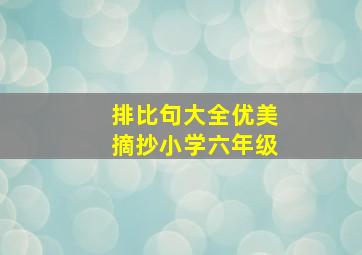 排比句大全优美
摘抄小学六年级